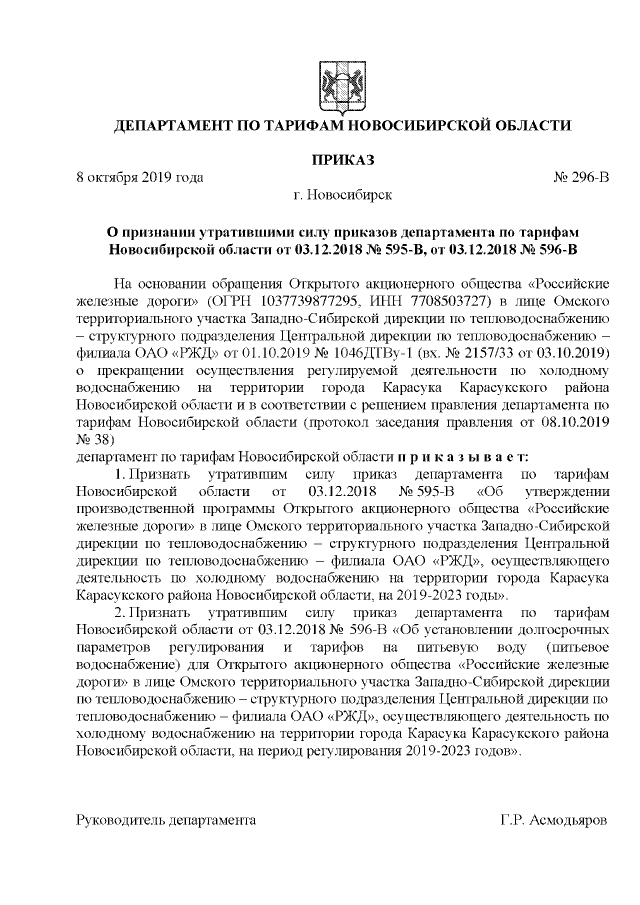 ДЕПАРТАМЕНТ ПО ТАРИФАМ НОВОСИБИРСКОЙ ОБЛАСТИ

ПРИКАЗ

8 октября 2019 года № 296-В

г. Новосибирск

О признании утратившими силу приказов департамента по тарифам Новосибирской области от 03.12.2018 № 595-В, от 03.12.2018 № 596-В

На основании обращения Открытого акционерного общества «Российские железные дороги» (ОГРН 1037739877295, ИНН 7708503727) в лице Омского территориального участка Западно-Сибирской дирекции по тепловодоснабжению – структурного подразделения Центральной дирекции по тепловодоснабжению – филиала ОАО «РЖД» от 01.10.2019 № 1046ДТВу-1 (вх. № 2157/33 от 03.10.2019) о прекращении осуществления регулируемой деятельности по холодному водоснабжению на территории города Карасука Карасукского района Новосибирской области и в соответствии с решением правления департамента по тарифам Новосибирской области (протокол заседания правления от 08.10.2019 № 38)

департамент по тарифам Новосибирской области п р и к а з ы в а е т:

1. Признать утратившим силу приказ департамента по тарифам Новосибирской области от 03.12.2018 № 595-В «Об утверждении производственной программы Открытого акционерного общества «Российские железные дороги» в лице Омского территориального участка Западно-Сибирской дирекции по тепловодоснабжению – структурного подразделения Центральной дирекции по тепловодоснабжению – филиала ОАО «РЖД», осуществляющего деятельность по холодному водоснабжению на территории города Карасука Карасукского района Новосибирской области, на 2019-2023 годы».

2. Признать утратившим силу приказ департамента по тарифам Новосибирской области от 03.12.2018 № 596-В «Об установлении долгосрочных параметров регулирования и тарифов на питьевую воду (питьевое водоснабжение) для Открытого акционерного общества «Российские железные дороги» в лице Омского территориального участка Западно-Сибирской дирекции по тепловодоснабжению – структурного подразделения Центральной дирекции по тепловодоснабжению – филиала ОАО «РЖД», осуществляющего деятельность по холодному водоснабжению на территории города Карасука Карасукского района Новосибирской области, на период регулирования 2019-2023 годов».

Руководитель департамента Г.Р. Асмодьяров